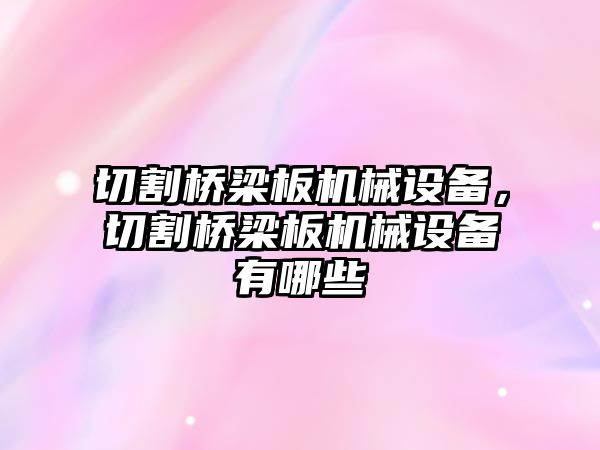 切割桥梁板机械设备，切割桥梁板机械设备有哪些